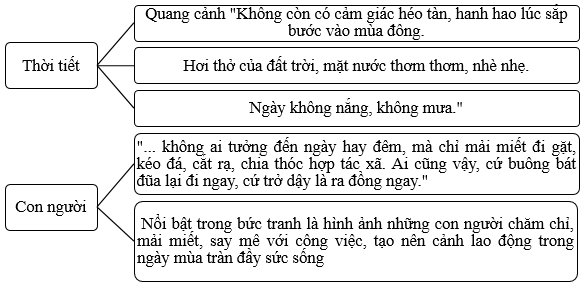 Thời tiết

Quang cảnh "Không còn có cảm giác héo tàn, hanh hao lúc sắp bước vào mùa đông.

Hơi thở của đất trời, mặt nước thơm thơm, nhè nhẹ.

Ngày không nắng, không mưa."

Con người

"... không ai tưởng đến ngày hay đêm, mà chỉ mải miết đi gặt, kéo đá, cắt rạ, chia thóc hợp tác xã. Ai cũng vậy, cứ buông bát đũa lại đi ngay, cứ trở dậy là ra đồng ngay."

Nổi bật trong bức tranh là hình ảnh những con người chăm chỉ, mải miết, say mê với công việc, tạo nên cảnh lao động trong ngày mùa tràn đầy sức sống